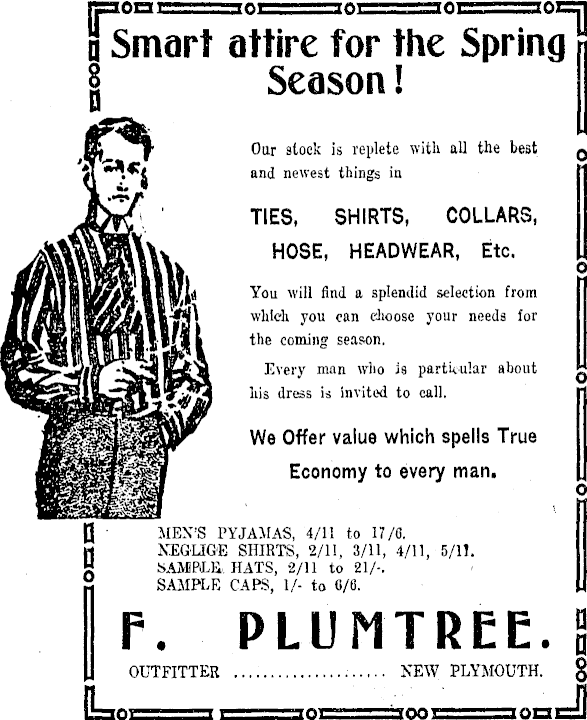 Smart attire for the Spring Season!

Our stock is replete with all the best and newest things in

TIES, SHIRTS, COLLARS, HOSE, HEADWEAR, Etc.

You will find a splendid selection from which you can choose your needs for the coming season.

Every man who is particular about his dress is invited to call.

We Offer value which spells True Economy to every man.

MEN'S PYJAMAS, 4/11 to 17/6.
NEGLIGE SHIRTS, 2/11, 3/11, 4/11, 5/11.
SAMPLE HATS, 2/11 to 21/-.
SAMPLE CAPS, 1/- to 6/6.

F. PLUMTREE.

OUTFITTER ..................... NEW PLYMOUTH.